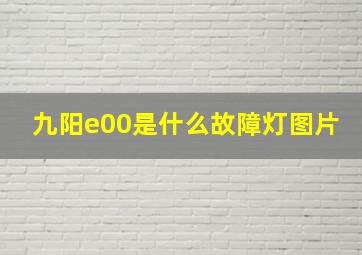 九阳e00是什么故障灯图片